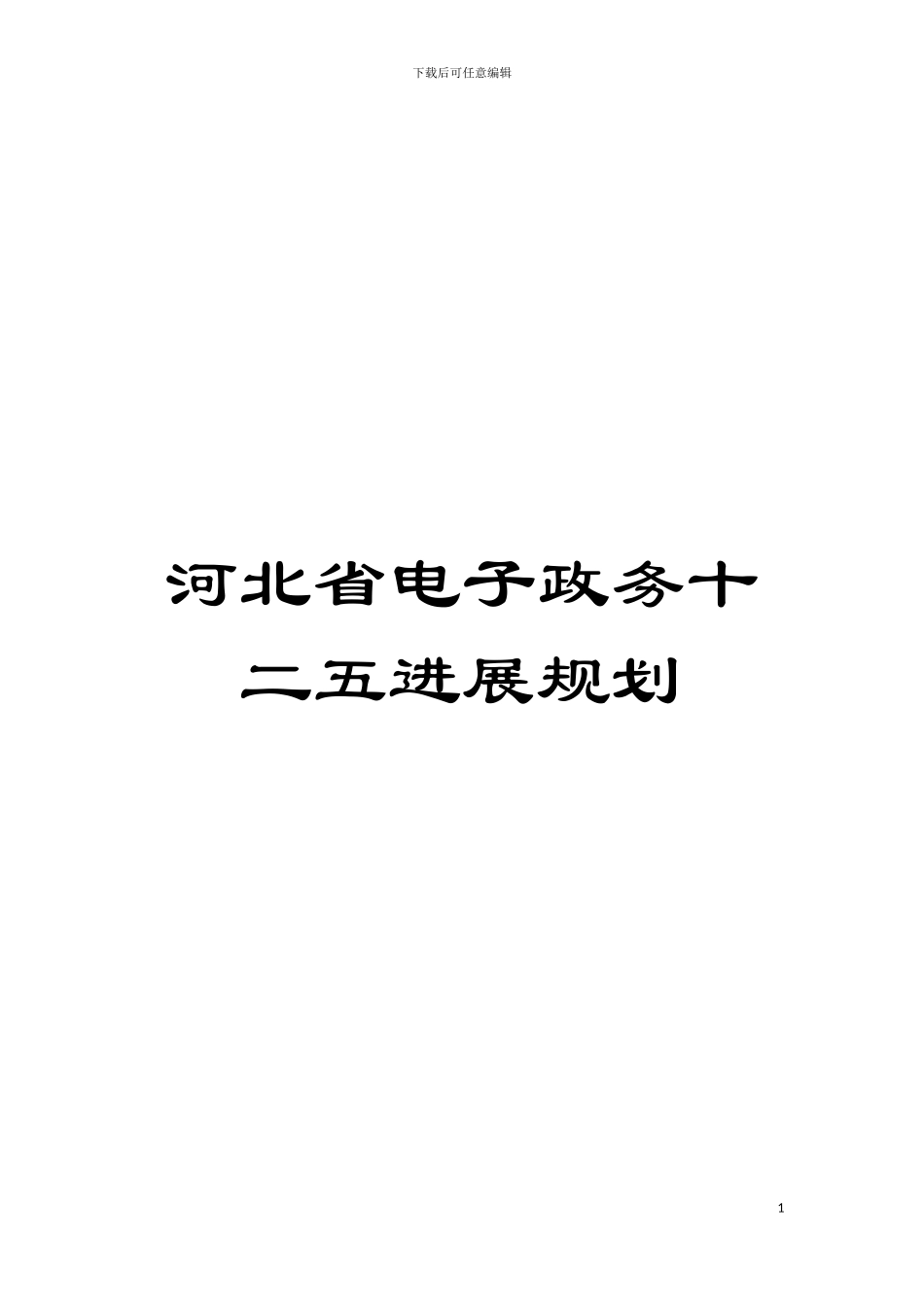 下载后可任意编辑

河北省电子政务十二五进展规划

1